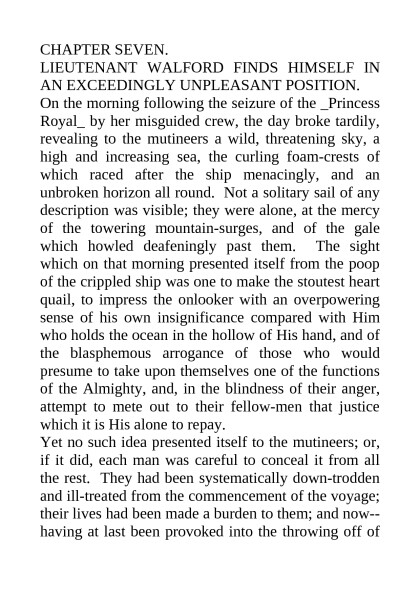 CHAPTER SEVEN.
LIEUTENANT WALFORD FINDS HIMSELF IN AN EXCEEDINGLY UNPLEASANT POSITION.
On the morning following the seizure of the _Princess Royal_ by her misguided crew, the day broke tardily, revealing to the mutineers a wild, threatening sky, a high and increasing sea, the curling foam-crests of which raced after the ship menacingly, and an unbroken horizon all round. Not a solitary sail of any description was visible; they were alone, at the mercy of the towering mountain-surges, and of the gale which howled deafeningly past them. The sight which on that morning presented itself from the poop of the crippled ship was one to make the stoutest heart quail, to impress the onlooker with an overpowering sense of his own insignificance compared with Him who holds the ocean in the hollow of His hand, and of the blasphemous arrogance of those who would presume to take upon themselves one of the functions of the Almighty, and, in the blindness of their anger, attempt to mete out to their fellow-men that justice which it is His alone to repay.
Yet no such idea presented itself to the mutineers; or, if it did, each man was careful to conceal it from all the rest. They had been systematically down-trodden and ill-treated from the commencement of the voyage; their lives had been made a burden to them; and now--having at last been provoked into the throwing off of